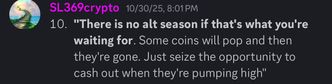 SL369crypto 10/30/25, 8:01 PM

10. "There is no alt season if that's what you're waiting for. Some coins will pop and then they're gone. Just seize the opportunity to cash out when they're pumping high"